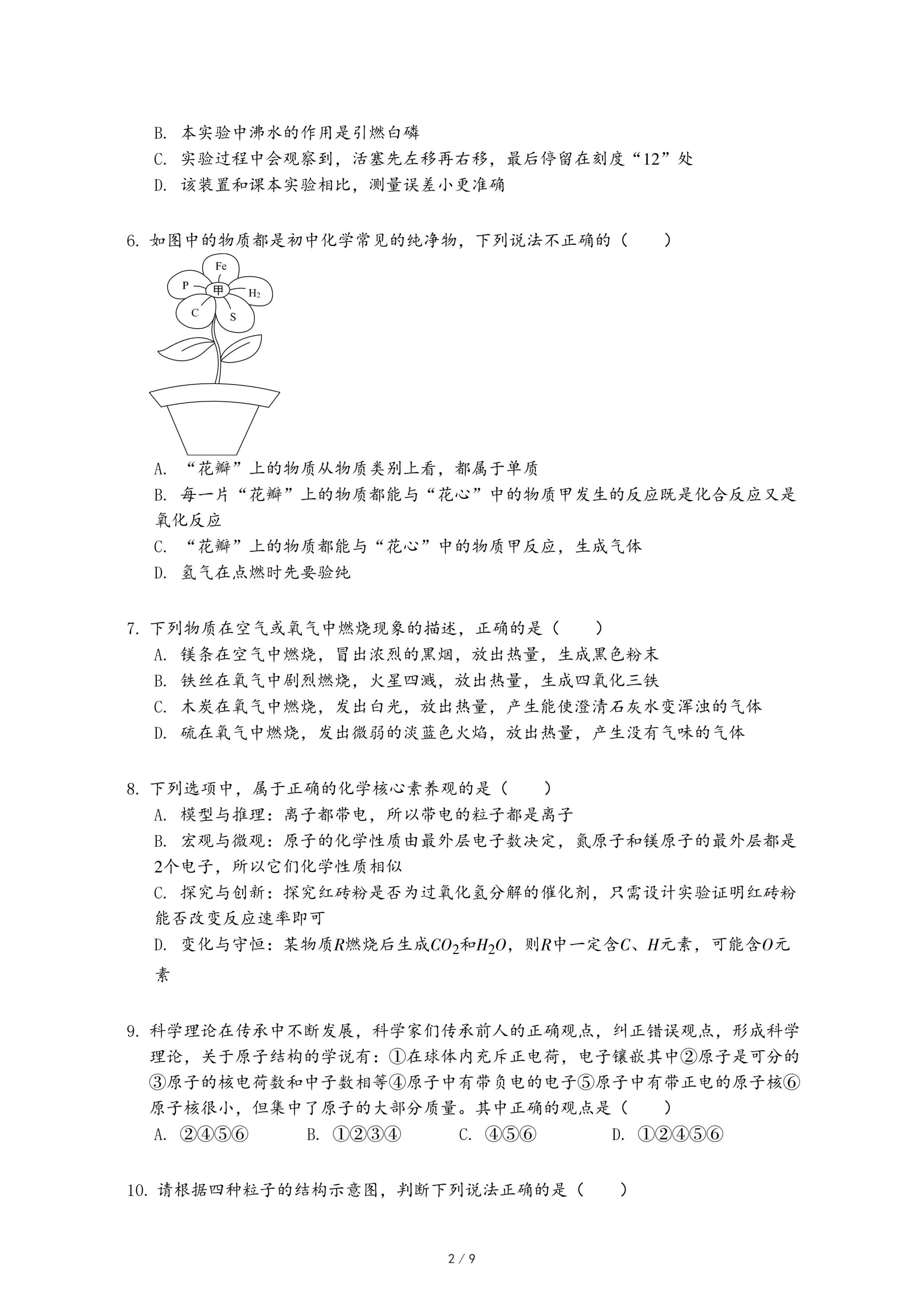 B. 本实验中沸水的作用是引燃白磷
C. 实验过程中会观察到，活塞先左移再右移，最后停留在刻度“12”处
D. 该装置和课本实验相比，测量误差小更准确

6. 如图中的物质都是初中化学常见的纯净物，下列说法不正确的（　　）

Fe
P
甲
$H_2$
C
S

A. “花瓣”上的物质从物质类别上看，都属于单质
B. 每一片“花瓣”上的物质都能与“花心”中的物质甲发生的反应既是化合反应又是氧化反应
C. “花瓣”上的物质都能与“花心”中的物质甲反应，生成气体
D. 氢气在点燃时先要验纯

7. 下列物质在空气或氧气中燃烧现象的描述，正确的是（　　）
A. 镁条在空气中燃烧，冒出浓烈的黑烟，放出热量，生成黑色粉末
B. 铁丝在氧气中剧烈燃烧，火星四溅，放出热量，生成四氧化三铁
C. 木炭在氧气中燃烧，发出白光，放出热量，产生能使澄清石灰水变浑浊的气体
D. 硫在氧气中燃烧，发出微弱的淡蓝色火焰，放出热量，产生没有气味的气体

8. 下列选项中，属于正确的化学核心素养观的是（　　）
A. 模型与推理：离子都带电，所以带电的粒子都是离子
B. 宏观与微观：原子的化学性质由最外层电子数决定，氦原子和镁原子的最外层都是2个电子，所以它们化学性质相似
C. 探究与创新：探究红砖粉是否为过氧化氢分解的催化剂，只需设计实验证明红砖粉能否改变反应速率即可
D. 变化与守恒：某物质$R$燃烧后生成$CO_2$和$H_2O$，则$R$中一定含$C$、$H$元素，可能含$O$元素

9. 科学理论在传承中不断发展，科学家们传承前人的正确观点，纠正错误观点，形成科学理论，关于原子结构的学说有：①在球体内充斥正电荷，电子镶嵌其中②原子是可分的③原子的核电荷数和中子数相等④原子中有带负电的电子⑤原子中有带正电的原子核⑥原子核很小，但集中了原子的大部分质量。其中正确的观点是（　　）
A. ②④⑤⑥　　B. ①②③④　　C. ④⑤⑥　　D. ①②④⑤⑥

10. 请根据四种粒子的结构示意图，判断下列说法正确的是（　　）

2 / 9